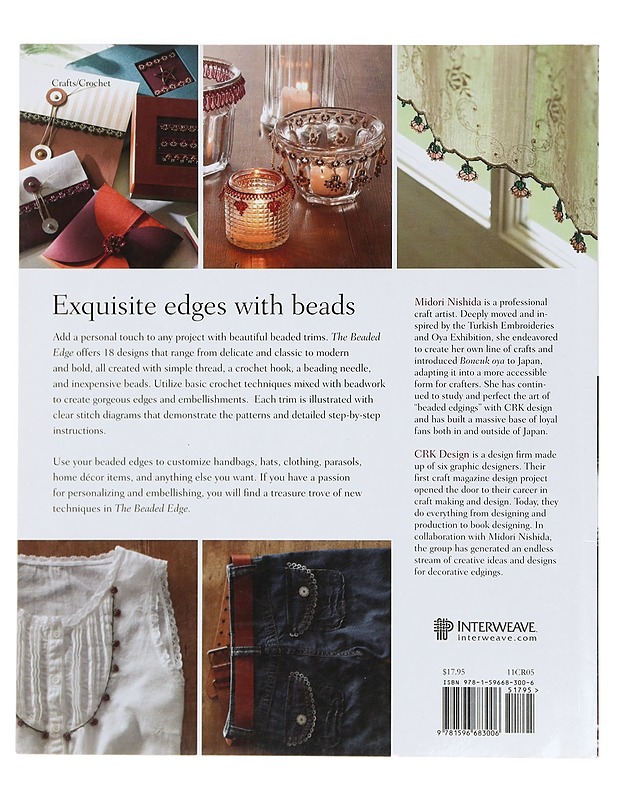 Crafts/Crochet

Exquisite edges with beads

Add a personal touch to any project with beautiful beaded trims. The Beaded Edge offers 18 designs that range from delicate and classic to modern and bold, all created with simple thread, a crochet hook, a beading needle, and inexpensive beads. Utilize basic crochet techniques mixed with beadwork to create gorgeous edges and embellishments. Each trim is illustrated with clear stitch diagrams that demonstrate the patterns and detailed step-by-step instructions.

Use your beaded edges to customize handbags, hats, clothing, parasols, home décor items, and anything else you want. If you have a passion for personalizing and embellishing, you will find a treasure trove of new techniques in The Beaded Edge.

Midori Nishida is a professional craft artist. Deeply moved and inspired by the Turkish Embroideries and Oya Exhibition, she endeavored to create her own line of crafts and introduced Boncuk oya to Japan, adapting it into a more accessible form for crafters. She has continued to study and perfect the art of "beaded edgings" with CRK design and has built a massive base of loyal fans both in and outside of Japan.

CRK Design is a design firm made up of six graphic designers. Their first craft magazine design project opened the door to their career in craft making and design. Today, they do everything from designing and production to book designing. In collaboration with Midori Nishida, the group has generated an endless stream of creative ideas and designs for decorative edgings.

INTERWEAVE.
interweave.com

$17.95
11CR05
ISBN 978-1-59668-300-6
51795 >
9 781596 683006